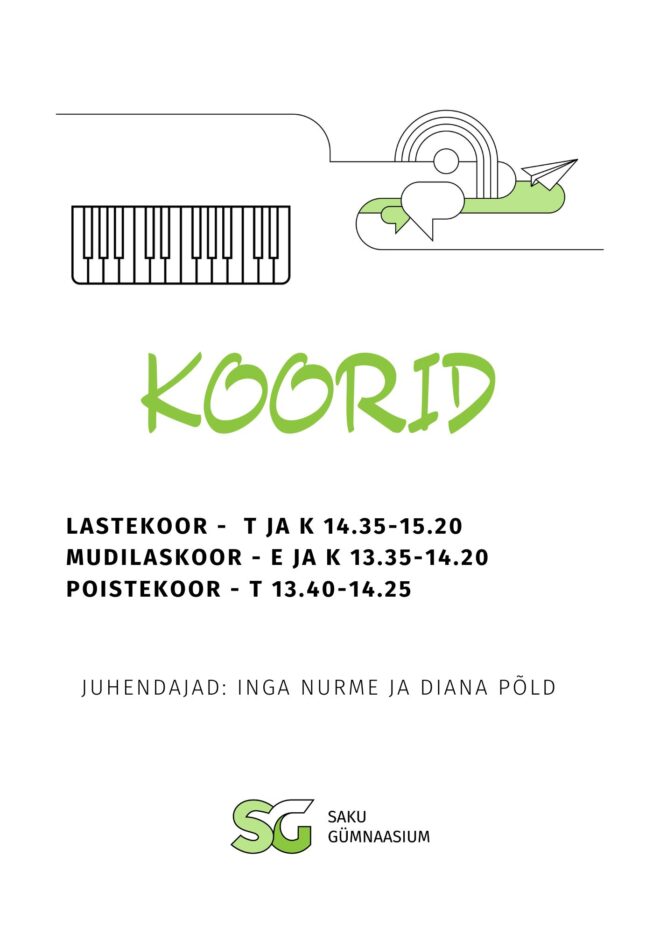 KOORID

LASTEKOOR - T JA K 14.35-15.20
MUDILASKOOR - E JA K 13.35-14.20
POISTEKOOR - T 13.40-14.25

JUHENDAJAD: INGA NURME JA DIANA PÕLD

SG SAKU GÜMNAASIUM